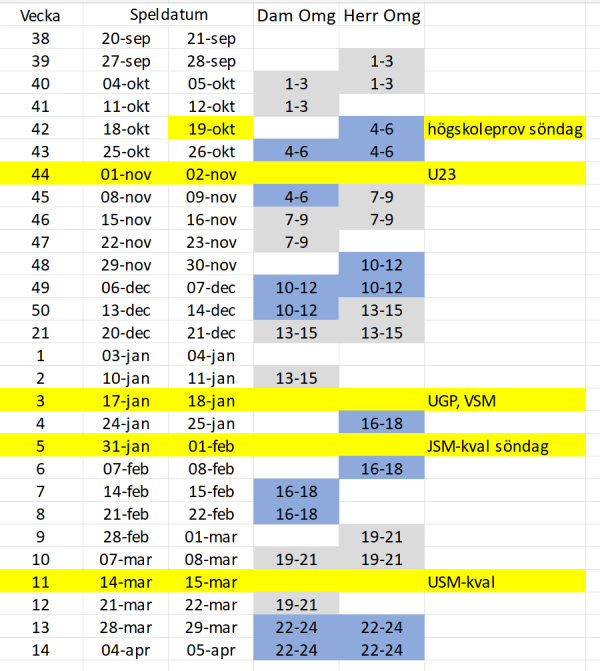 | Vecka | Speldatum | | Dam Omg | Herr Omg | |
|---|---|---|---|---|---|
| 38 | 20-sep | 21-sep | | | |
| 39 | 27-sep | 28-sep | | 1-3 | |
| 40 | 04-okt | 05-okt | 1-3 | 1-3 | |
| 41 | 11-okt | 12-okt | 1-3 | | |
| 42 | 18-okt | 19-okt | | 4-6 | högskoleprov söndag |
| 43 | 25-okt | 26-okt | 4-6 | 4-6 | |
| 44 | 01-nov | 02-nov | | | U23 |
| 45 | 08-nov | 09-nov | 4-6 | 7-9 | |
| 46 | 15-nov | 16-nov | 7-9 | 7-9 | |
| 47 | 22-nov | 23-nov | 7-9 | | |
| 48 | 29-nov | 30-nov | | 10-12 | |
| 49 | 06-dec | 07-dec | 10-12 | 10-12 | |
| 50 | 13-dec | 14-dec | 10-12 | 13-15 | |
| 21 | 20-dec | 21-dec | 13-15 | 13-15 | |
| 1 | 03-jan | 04-jan | | | |
| 2 | 10-jan | 11-jan | 13-15 | | |
| 3 | 17-jan | 18-jan | | | UGP, VSM |
| 4 | 24-jan | 25-jan | | 16-18 | |
| 5 | 31-jan | 01-feb | | | JSM-kval söndag |
| 6 | 07-feb | 08-feb | | 16-18 | |
| 7 | 14-feb | 15-feb | 16-18 | | |
| 8 | 21-feb | 22-feb | 16-18 | | |
| 9 | 28-feb | 01-mar | | 19-21 | |
| 10 | 07-mar | 08-mar | 19-21 | 19-21 | |
| 11 | 14-mar | 15-mar | | | USM-kval |
| 12 | 21-mar | 22-mar | 19-21 | | |
| 13 | 28-mar | 29-mar | 22-24 | 22-24 | |
| 14 | 04-apr | 05-apr | 22-24 | 22-24 | |